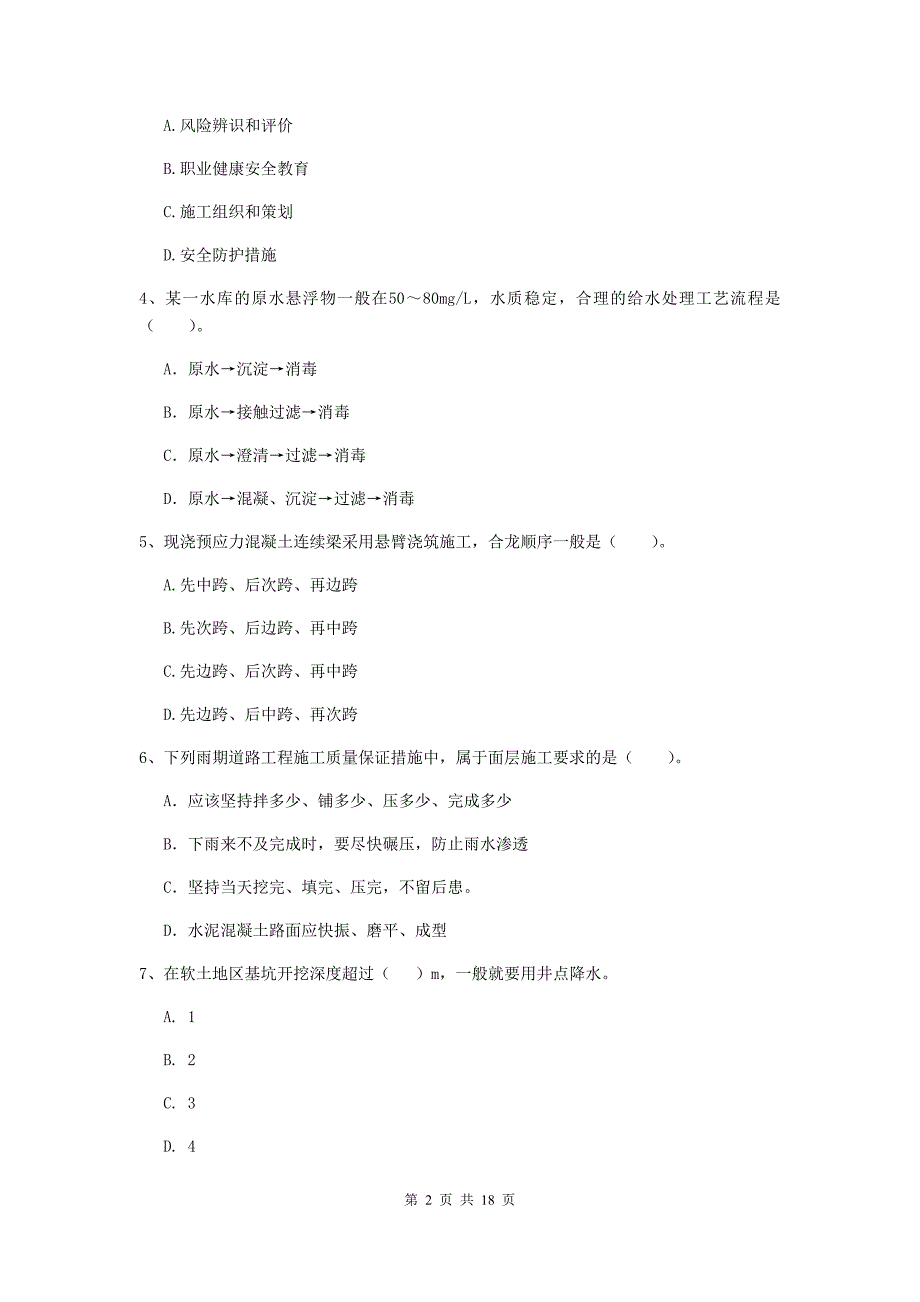 A.风险辨识和评价

B.职业健康安全教育

C.施工组织和策划

D.安全防护措施

4、某一水库的原水悬浮物一般在50～80mg/L，水质稳定，合理的给水处理工艺流程是（　　）。

A. 原水→沉淀→消毒

B. 原水→接触过滤→消毒

C. 原水→澄清→过滤→消毒

D. 原水→混凝、沉淀→过滤→消毒

5、现浇预应力混凝土连续梁采用悬臂浇筑施工，合龙顺序一般是（　　）。

A.先中跨、后次跨、再边跨

B.先次跨、后边跨、再中跨

C.先边跨、后次跨、再中跨

D.先边跨、后中跨、再次跨

6、下列雨期道路工程施工质量保证措施中，属于面层施工要求的是（　　）。

A. 应该坚持拌多少、铺多少、压多少、完成多少

B. 下雨来不及完成时，要尽快碾压，防止雨水渗透

C. 坚持当天挖完、填完、压完，不留后患。

D. 水泥混凝土路面应快振、磨平、成型

7、在软土地区基坑开挖深度超过（　）m，一般就要用井点降水。

A. 1

B. 2

C. 3

D. 4

第 2 页 共 18 页